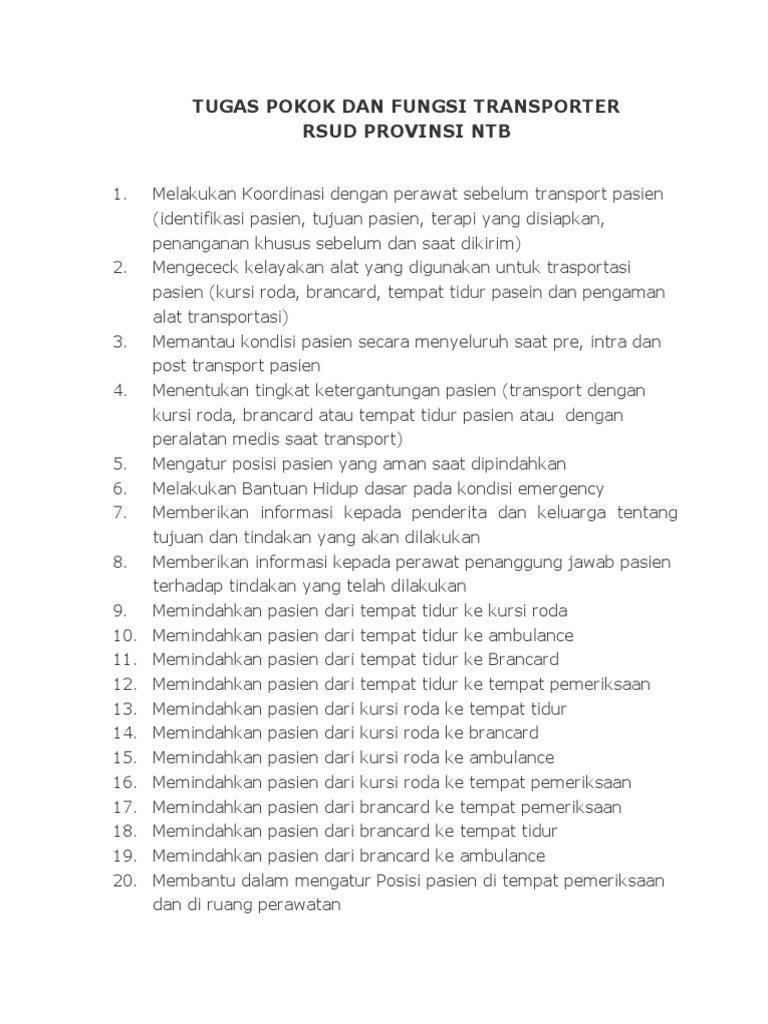 TUGAS POKOK DAN FUNGSI TRANSPORTER
RSUD PROVINSI NTB

1. Melakukan Koordinasi dengan perawat sebelum transport pasien (identifikasi pasien, tujuan pasien, terapi yang disiapkan, penanganan khusus sebelum dan saat dikirim)
2. Mengececk kelayakan alat yang digunakan untuk trasportasi pasien (kursi roda, brancard, tempat tidur pasein dan pengaman alat transportasi)
3. Memantau kondisi pasien secara menyeluruh saat pre, intra dan post transport pasien
4. Menentukan tingkat ketergantungan pasien (transport dengan kursi roda, brancard atau tempat tidur pasien atau dengan peralatan medis saat transport)
5. Mengatur posisi pasien yang aman saat dipindahkan
6. Melakukan Bantuan Hidup dasar pada kondisi emergency
7. Memberikan informasi kepada penderita dan keluarga tentang tujuan dan tindakan yang akan dilakukan
8. Memberikan informasi kepada perawat penanggung jawab pasien terhadap tindakan yang telah dilakukan
9. Memindahkan pasien dari tempat tidur ke kursi roda
10. Memindahkan pasien dari tempat tidur ke ambulance
11. Memindahkan pasien dari tempat tidur ke Brancard
12. Memindahkan pasien dari tempat tidur ke tempat pemeriksaan
13. Memindahkan pasien dari kursi roda ke tempat tidur
14. Memindahkan pasien dari kursi roda ke brancard
15. Memindahkan pasien dari kursi roda ke ambulance
16. Memindahkan pasien dari kursi roda ke tempat pemeriksaan
17. Memindahkan pasien dari brancard ke tempat pemeriksaan
18. Memindahkan pasien dari brancard ke tempat tidur
19. Memindahkan pasien dari brancard ke ambulance
20. Membantu dalam mengatur Posisi pasien di tempat pemeriksaan dan di ruang perawatan